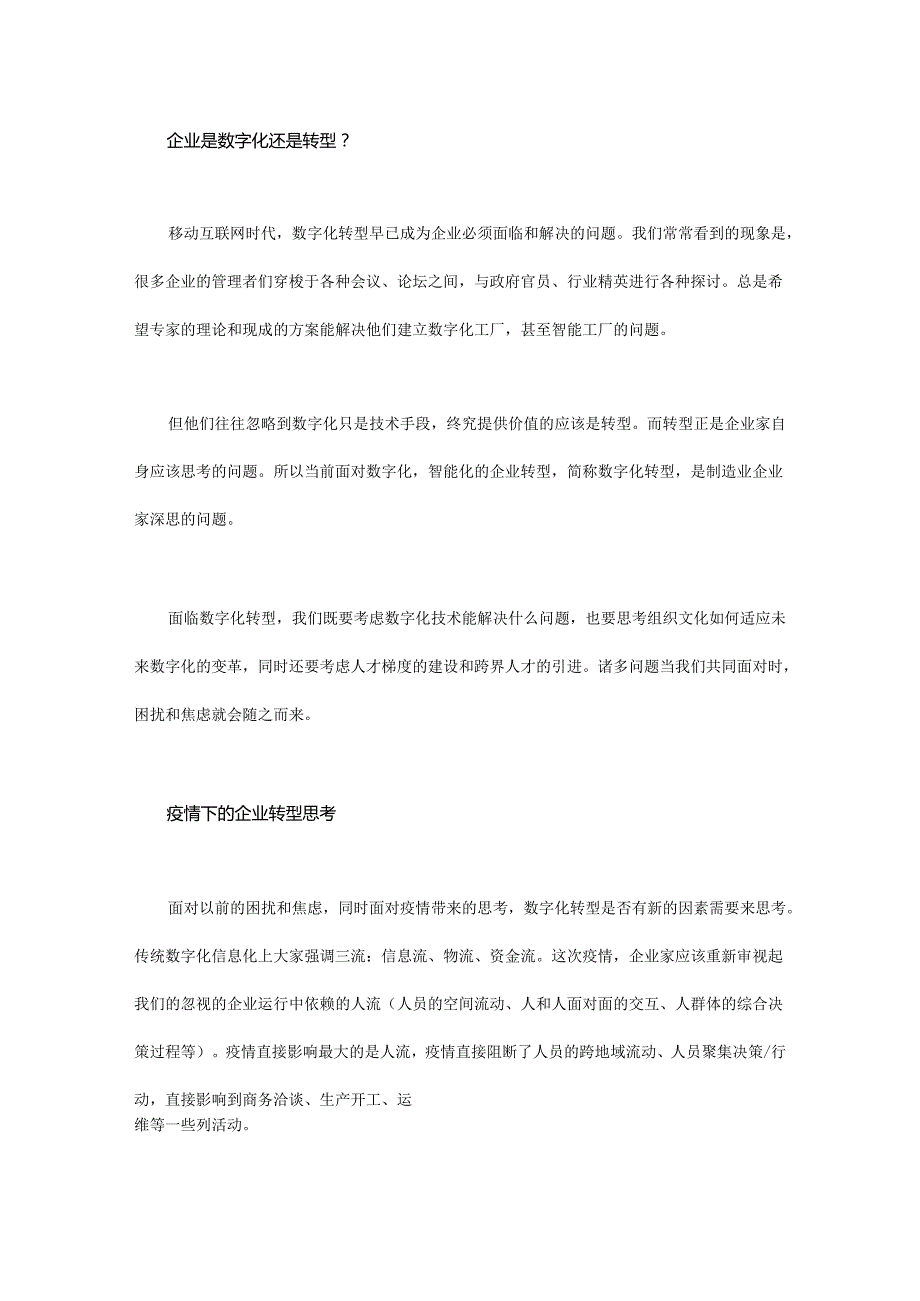 企业是数字化还是转型？

移动互联网时代，数字化转型早已成为企业必须面临和解决的问题。我们常常看到的现象是，很多企业的管理者们穿梭于各种会议、论坛之间，与政府官员、行业精英进行各种探讨。总是希望专家的理论和现成的方案能解决他们建立数字化工厂，甚至智能工厂的问题。

但他们往往忽略到数字化只是技术手段，终究提供价值的应该是转型。而转型正是企业家自身应该思考的问题。所以当前面对数字化，智能化的企业转型，简称数字化转型，是制造业企业家深思的问题。

面临数字化转型，我们既要考虑数字化技术能解决什么问题，也要思考组织文化如何适应未来数字化的变革，同时还要考虑人才梯度的建设和跨界人才的引进。诸多问题当我们共同面对时，困扰和焦虑就会随之而来。

疫情下的企业转型思考

面对以前的困扰和焦虑，同时面对疫情带来的思考，数字化转型是否有新的因素需要来思考。传统数字化信息化上大家强调三流：信息流、物流、资金流。这次疫情，企业家应该重新审视起我们的忽视的企业运行中依赖的人流（人员的空间流动、人和人面对面的交互、人群体的综合决策过程等）。疫情直接影响最大的是人流，疫情直接阻断了人员的跨地域流动、人员聚集决策/行动，直接影响到商务洽谈、生产开工、运维等一些列活动。